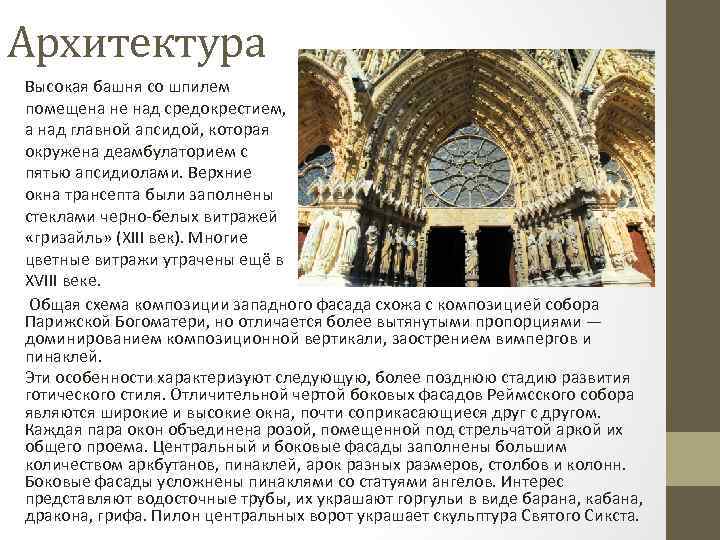 Архитектура

Высокая башня со шпилем помещена не над средокрестием, а над главной апсидой, которая окружена деамбулаторием с пятью апсидиолами. Верхние окна трансепта были заполнены стеклами черно-белых витражей «гризайль» (XIII век). Многие цветные витражи утрачены ещё в XVIII веке.

Общая схема композиции западного фасада схожа с композицией собора Парижской Богоматери, но отличается более вытянутыми пропорциями — доминированием композиционной вертикали, заострением вимпергов и пинаклей.

Эти особенности характеризуют следующую, более позднюю стадию развития готического стиля. Отличительной чертой боковых фасадов Реймсского собора являются широкие и высокие окна, почти соприкасающиеся друг с другом. Каждая пара окон объединена розой, помещенной под стрельчатой аркой их общего проема. Центральный и боковые фасады заполнены большим количеством аркбутанов, пинаклей, арок разных размеров, столбов и колонн. Боковые фасады усложнены пинаклями со статуями ангелов. Интерес представляют водосточные трубы, их украшают горгульи в виде барана, кабана, дракона, грифа. Пилон центральных ворот украшает скульптура Святого Сикста.